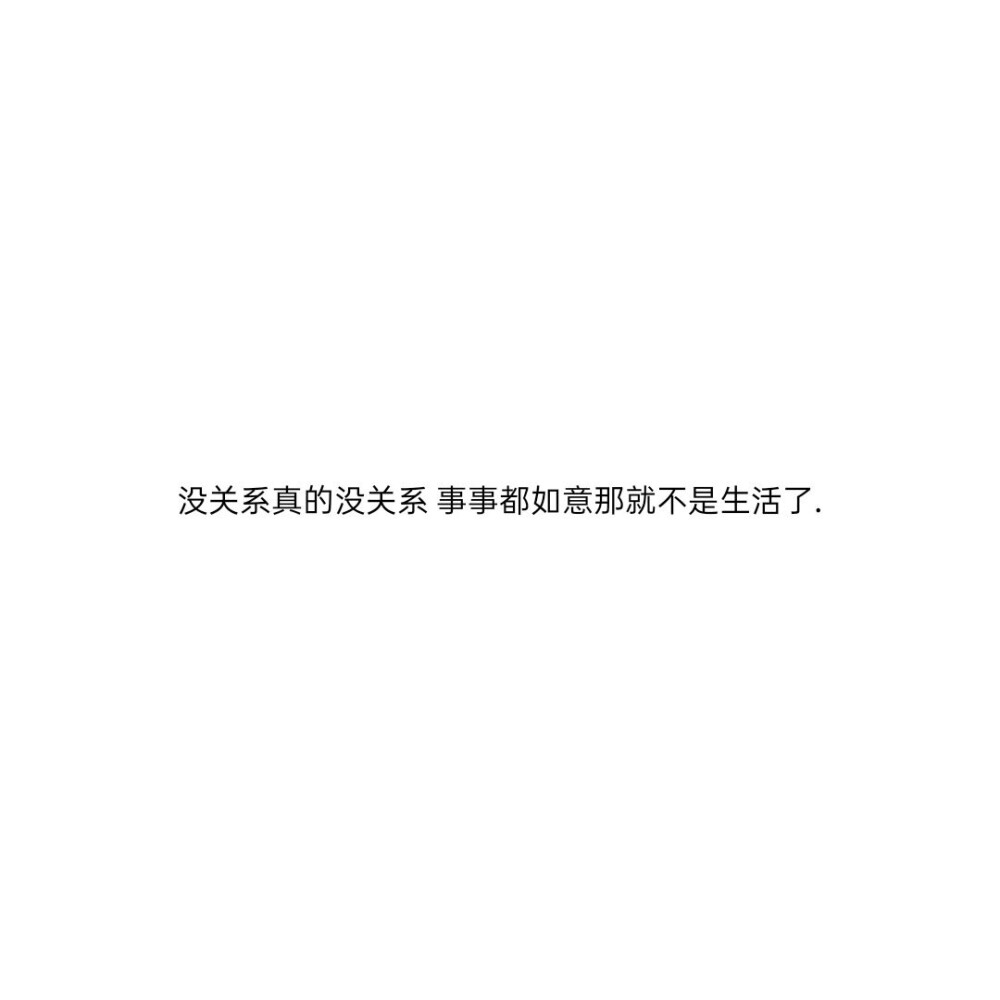 没关系真的没关系 事事都如意那就不是生活了.